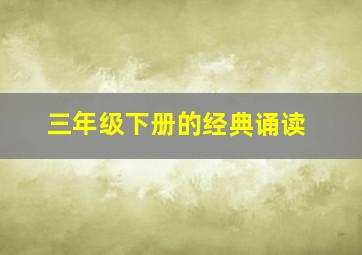 三年级下册的经典诵读